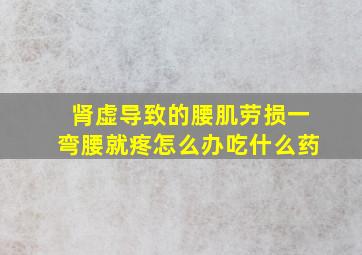 肾虚导致的腰肌劳损一弯腰就疼怎么办吃什么药